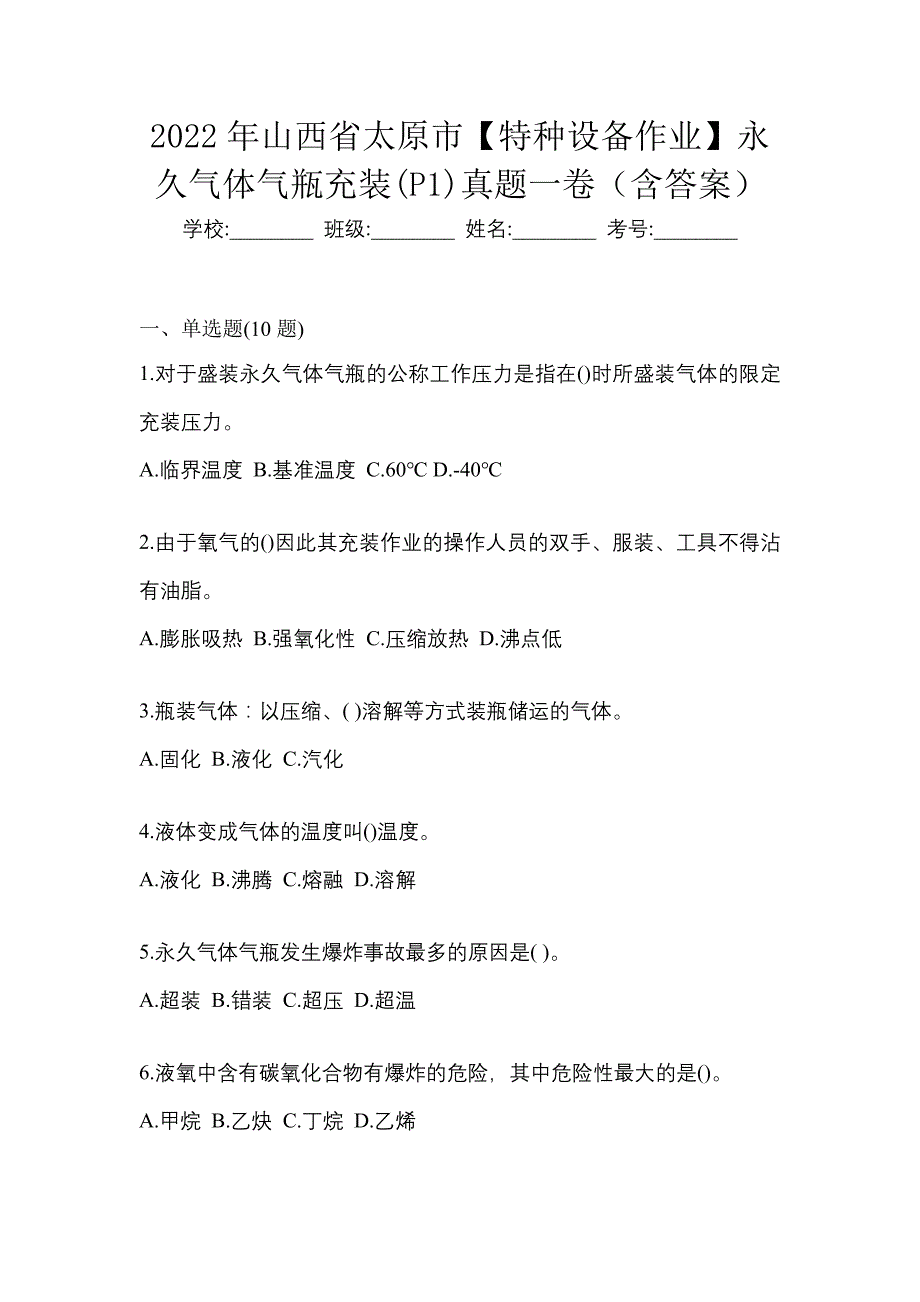 2022 年山西省太原市【特种设备作业】永久气体气瓶充装(P1)真题一卷（含答案）

学校:________ 班级:________ 姓名:________ 考号:________

一、单选题(10 题)

1.对于盛装永久气体气瓶的公称工作压力是指在()时所盛装气体的限定充装压力。

A.临界温度 B.基准温度 C.60℃ D.-40℃

2.由于氧气的()因此其充装作业的操作人员的双手、服装、工具不得沾有油脂。

A.膨胀吸热 B.强氧化性 C.压缩放热 D.沸点低

3.瓶装气体：以压缩、( )溶解等方式装瓶储运的气体。

A.固化 B.液化 C.汽化

4.液体变成气体的温度叫()温度。

A.液化 B.沸腾 C.熔融 D.溶解

5.永久气体气瓶发生爆炸事故最多的原因是( )。

A.超装 B.错装 C.超压 D.超温

6.液氧中含有碳氧化合物有爆炸的危险，其中危险性最大的是()。

A.甲烷 B.乙炔 C.丁烷 D.乙烯